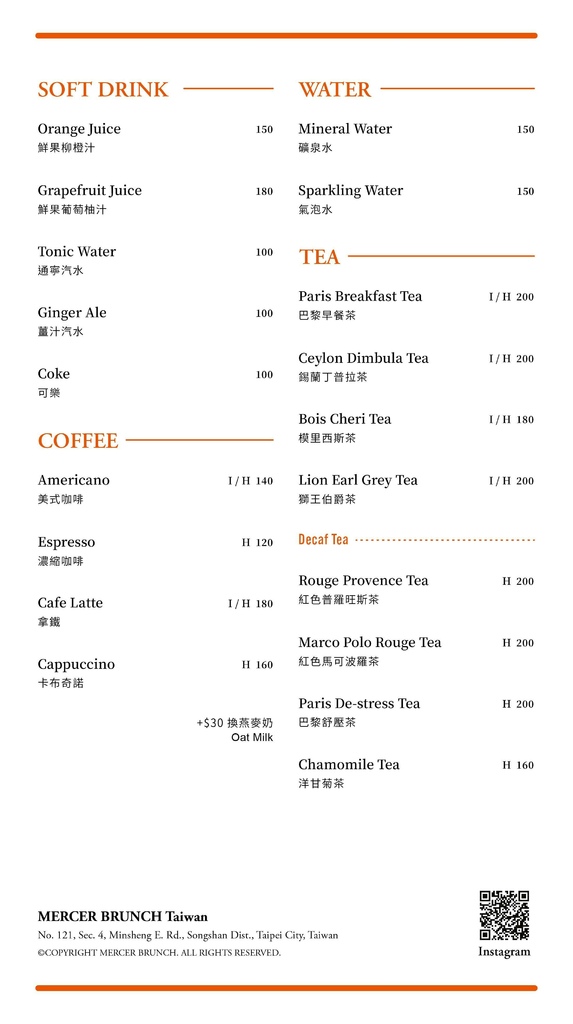 SOFT DRINK

Orange Juice 150
鮮果柳橙汁

Grapefruit Juice 180
鮮果葡萄柚汁

Tonic Water 100
通寧汽水

Ginger Ale 100
薑汁汽水

Coke 100
可樂

COFFEE

Americano I / H 140
美式咖啡

Espresso H 120
濃縮咖啡

Cafe Latte I / H 180
拿鐵

Cappuccino H 160
卡布奇諾

+$30 換燕麥奶
Oat Milk

WATER

Mineral Water 150
礦泉水

Sparkling Water 150
氣泡水

TEA

Paris Breakfast Tea I / H 200
巴黎早餐茶

Ceylon Dimbula Tea I / H 200
錫蘭丁普拉茶

Bois Cheri Tea I / H 180
模里西斯茶

Lion Earl Grey Tea I / H 200
獅王伯爵茶

Decaf Tea

Rouge Provence Tea H 200
紅色普羅旺斯茶

Marco Polo Rouge Tea H 200
紅色馬可波羅茶

Paris De-stress Tea H 200
巴黎舒壓茶

Chamomile Tea H 160
洋甘菊茶

MERCER BRUNCH Taiwan
No. 121, Sec. 4, Minsheng E. Rd., Songshan Dist., Taipei City, Taiwan
©COPYRIGHT MERCER BRUNCH. ALL RIGHTS RESERVED.

Instagram